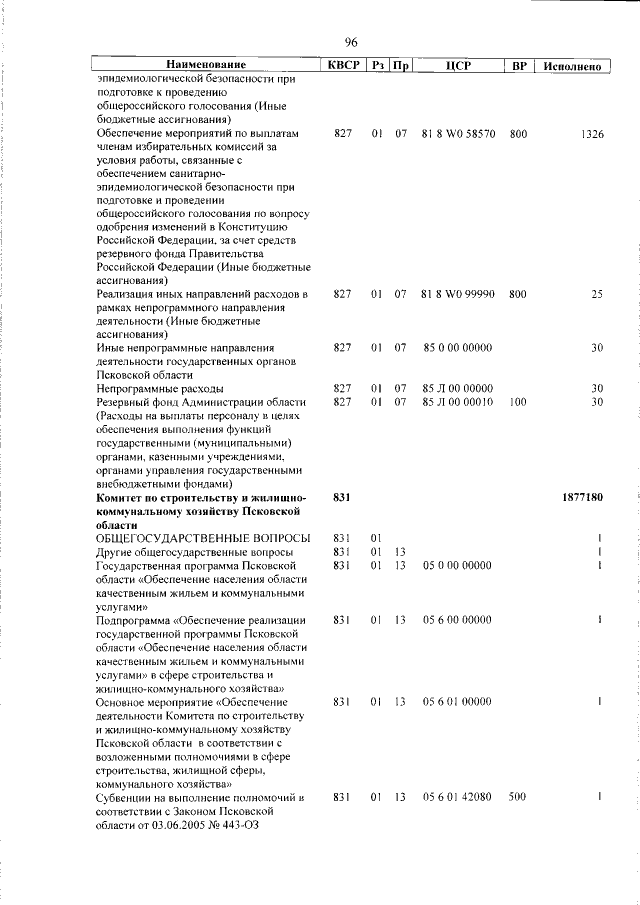 96

| Наименование | КВСР | Рз | Пр | ЦСР | ВР | Исполнено |
|---|---|---|---|---|---|---|
| эпидемиологической безопасности при подготовке к проведению общероссийского голосования (Иные бюджетные ассигнования) | | | | | | |
| Обеспечение мероприятий по выплатам членам избирательных комиссий за условия работы, связанные с обеспечением санитарно-эпидемиологической безопасности при подготовке и проведении общероссийского голосования по вопросу одобрения изменений в Конституцию Российской Федерации, за счет средств резервного фонда Правительства Российской Федерации (Иные бюджетные ассигнования) | 827 | 01 | 07 | 81 8 W0 58570 | 800 | 1326 |
| Реализация иных направлений расходов в рамках непрограммного направления деятельности (Иные бюджетные ассигнования) | 827 | 01 | 07 | 81 8 W0 99990 | 800 | 25 |
| Иные непрограммные направления деятельности государственных органов Псковской области | 827 | 01 | 07 | 85 0 00 00000 | | 30 |
| Непрограммные расходы | 827 | 01 | 07 | 85 Л 00 00000 | | 30 |
| Резервный фонд Администрации области (Расходы на выплаты персоналу в целях обеспечения выполнения функций государственными (муниципальными) органами, казенными учреждениями, органами управления государственными внебюджетными фондами) | 827 | 01 | 07 | 85 Л 00 00010 | 100 | 30 |
| **Комитет по строительству и жилищно-коммунальному хозяйству Псковской области** | **831** | | | | | **1877180** |
| ОБЩЕГОСУДАРСТВЕННЫЕ ВОПРОСЫ | 831 | 01 | | | | 1 |
| Другие общегосударственные вопросы | 831 | 01 | 13 | | | 1 |
| Государственная программа Псковской области «Обеспечение населения области качественным жильем и коммунальными услугами» | 831 | 01 | 13 | 05 0 00 00000 | | 1 |
| Подпрограмма «Обеспечение реализации государственной программы Псковской области «Обеспечение населения области качественным жильем и коммунальными услугами» в сфере строительства и жилищно-коммунального хозяйства» | 831 | 01 | 13 | 05 6 00 00000 | | 1 |
| Основное мероприятие «Обеспечение деятельности Комитета по строительству и жилищно-коммунальному хозяйству Псковской области в соответствии с возложенными полномочиями в сфере строительства, жилищной сферы, коммунального хозяйства» | 831 | 01 | 13 | 05 6 01 00000 | | 1 |
| Субвенции на выполнение полномочий в соответствии с Законом Псковской области от 03.06.2005 № 443-ОЗ | 831 | 01 | 13 | 05 6 01 42080 | 500 | 1 |